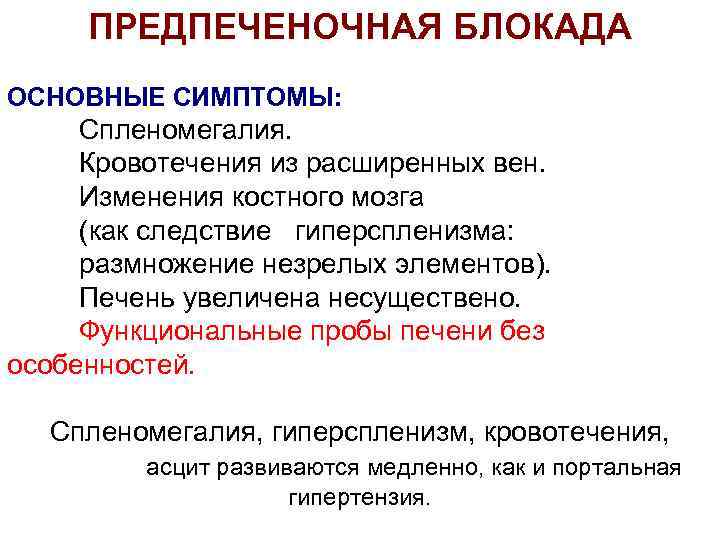 ПРЕДПЕЧЕНОЧНАЯ БЛОКАДА

ОСНОВНЫЕ СИМПТОМЫ:

Спленомегалия.

Кровотечения из расширенных вен.

Изменения костного мозга (как следствие гиперспленизма: размножение незрелых элементов).

Печень увеличена несуществено.

Функциональные пробы печени без особенностей.

Спленомегалия, гиперспленизм, кровотечения, асцит развиваются медленно, как и портальная гипертензия.